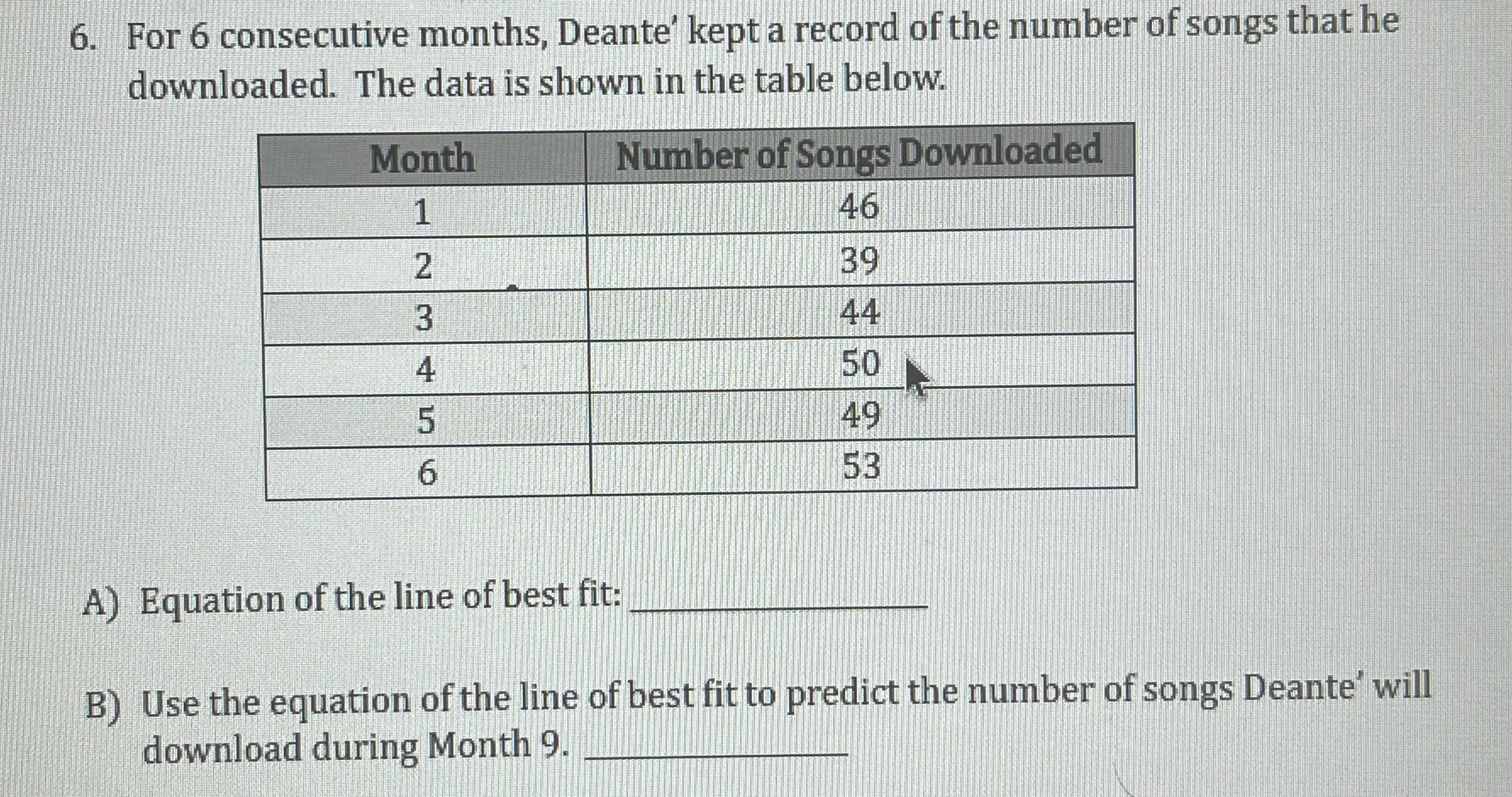 6. For 6 consecutive months, Deante' kept a record of the number of songs that he downloaded. The data is shown in the table below.

| Month | Number of Songs Downloaded |
|---|---|
| 1 | 46 |
| 2 | 39 |
| 3 | 44 |
| 4 | 50 |
| 5 | 49 |
| 6 | 53 |

A) Equation of the line of best fit: ____

B) Use the equation of the line of best fit to predict the number of songs Deante' will download during Month 9. ____